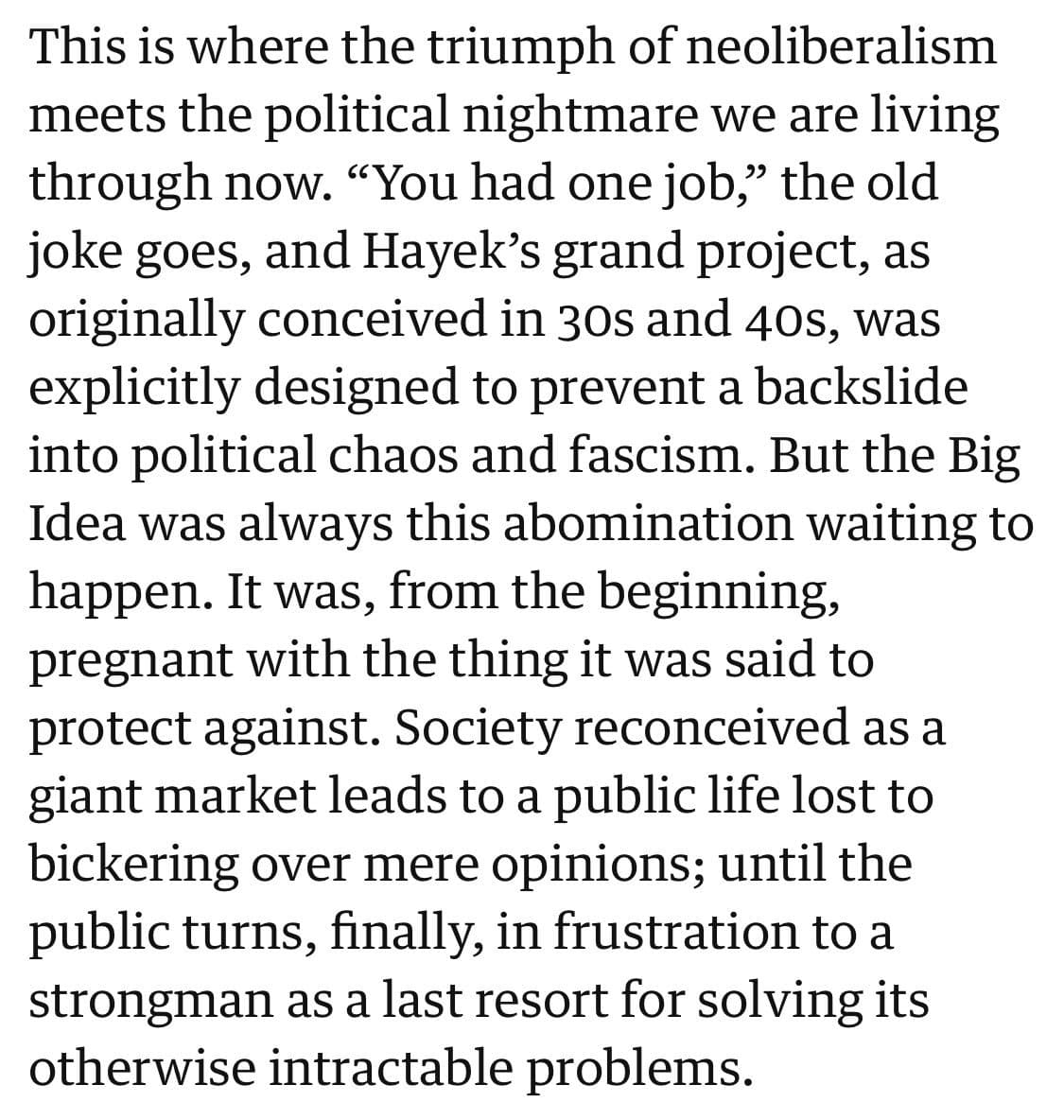 This is where the triumph of neoliberalism meets the political nightmare we are living through now. “You had one job,” the old joke goes, and Hayek’s grand project, as originally conceived in 30s and 40s, was explicitly designed to prevent a backslide into political chaos and fascism. But the Big Idea was always this abomination waiting to happen. It was, from the beginning, pregnant with the thing it was said to protect against. Society reconceived as a giant market leads to a public life lost to bickering over mere opinions; until the public turns, finally, in frustration to a strongman as a last resort for solving its otherwise intractable problems.